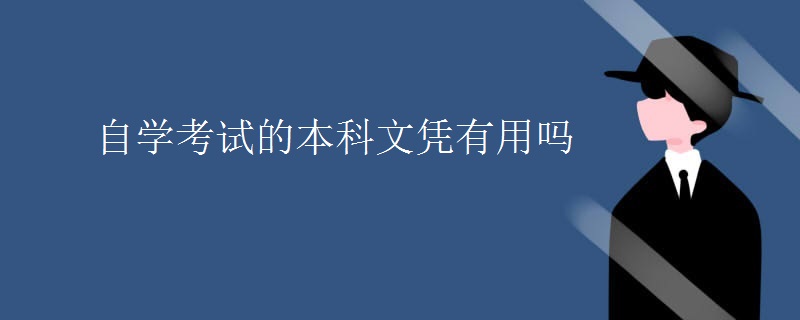 自学考试的本科文凭有用吗